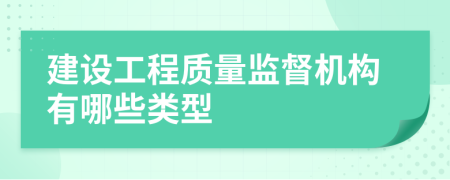 建设工程质量监督机构有哪些类型